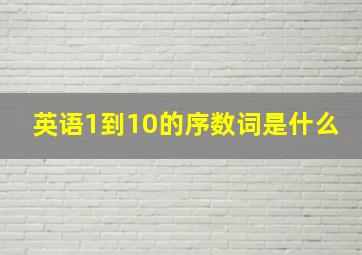 英语1到10的序数词是什么